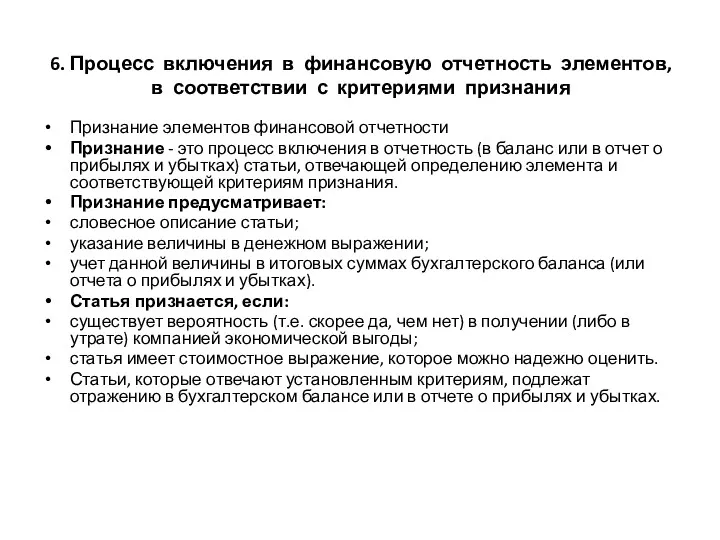 6. Процесс включения в финансовую отчетность элементов, в соответствии с критериями признания

• Признание элементов финансовой отчетности
• Признание - это процесс включения в отчетность (в баланс или в отчет о прибылях и убытках) статьи, отвечающей определению элемента и соответствующей критериям признания.
• Признание предусматривает:
• словесное описание статьи;
• указание величины в денежном выражении;
• учет данной величины в итоговых суммах бухгалтерского баланса (или отчета о прибылях и убытках).
• Статья признается, если:
• существует вероятность (т.е. скорее да, чем нет) в получении (либо в утрате) компанией экономической выгоды;
• статья имеет стоимостное выражение, которое можно надежно оценить.
• Статьи, которые отвечают установленным критериям, подлежат отражению в бухгалтерском балансе или в отчете о прибылях и убытках.